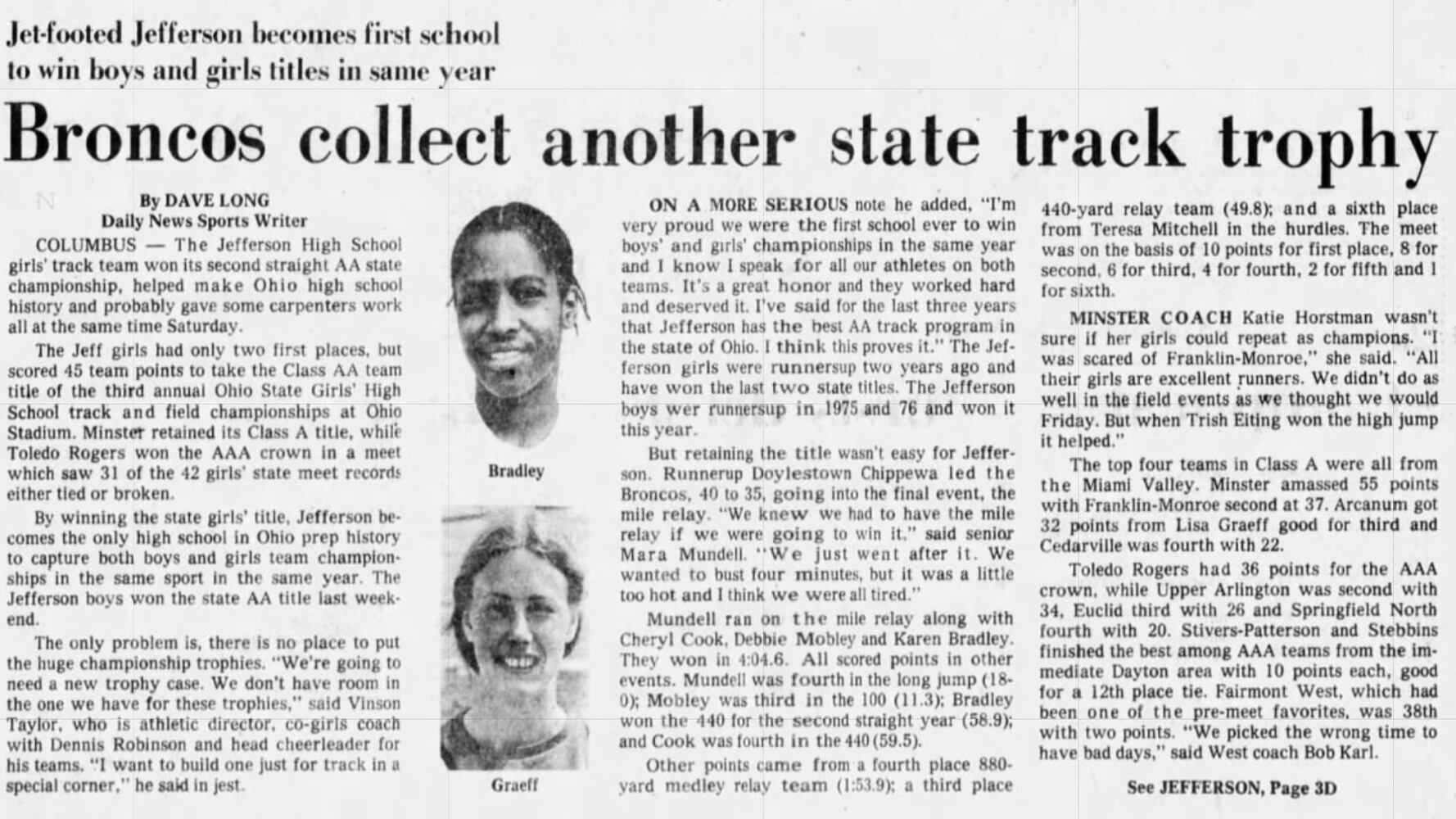 Jet-footed Jefferson becomes first school to win boys and girls titles in same year

Broncos collect another state track trophy

By DAVE LONG
Daily News Sports Writer

COLUMBUS — The Jefferson High School girls' track team won its second straight AA state championship, helped make Ohio high school history and probably gave some carpenters work all at the same time Saturday.

The Jeff girls had only two first places, but scored 45 team points to take the Class AA team title of the third annual Ohio State Girls' High School track and field championships at Ohio Stadium. Minster retained its Class A title, while Toledo Rogers won the AAA crown in a meet which saw 31 of the 42 girls' state meet records either tied or broken.

By winning the state girls' title, Jefferson becomes the only high school in Ohio prep history to capture both boys and girls team championships in the same sport in the same year. The Jefferson boys won the state AA title last weekend.

The only problem is, there is no place to put the huge championship trophies. "We're going to need a new trophy case. We don't have room in the one we have for these trophies," said Vinson Taylor, who is athletic director, co-girls coach with Dennis Robinson and head cheerleader for his teams. "I want to build one just for track in a special corner," he said in jest.

Bradley

Graeff

ON A MORE SERIOUS note he added, "I'm very proud we were the first school ever to win boys' and girls' championships in the same year and I know I speak for all our athletes on both teams. It's a great honor and they worked hard and deserved it. I've said for the last three years that Jefferson has the best AA track program in the state of Ohio. I think this proves it." The Jefferson girls were runnersup two years ago and have won the last two state titles. The Jefferson boys wer runnersup in 1975 and 76 and won it this year.

But retaining the title wasn't easy for Jefferson. Runnerup Doylestown Chippewa led the Broncos, 40 to 35, going into the final event, the mile relay. "We knew we had to have the mile relay if we were going to win it," said senior Mara Mundell. "We just went after it. We wanted to bust four minutes, but it was a little too hot and I think we were all tired."

Mundell ran on the mile relay along with Cheryl Cook, Debbie Mobley and Karen Bradley. They won in 4:04.6. All scored points in other events. Mundell was fourth in the long jump (18-0); Mobley was third in the 100 (11.3); Bradley won the 440 for the second straight year (58.9); and Cook was fourth in the 440 (59.5).

Other points came from a fourth place 880-yard medley relay team (1:53.9); a third place 440-yard relay team (49.8); and a sixth place from Teresa Mitchell in the hurdles. The meet was on the basis of 10 points for first place, 8 for second, 6 for third, 4 for fourth, 2 for fifth and 1 for sixth.

MINSTER COACH Katie Horstman wasn't sure if her girls could repeat as champions. "I was scared of Franklin-Monroe," she said. "All their girls are excellent runners. We didn't do as well in the field events as we thought we would Friday. But when Trish Eiting won the high jump it helped."

The top four teams in Class A were all from the Miami Valley. Minster amassed 55 points with Franklin-Monroe second at 37. Arcanum got 32 points from Lisa Graeff good for third and Cedarville was fourth with 22.

Toledo Rogers had 36 points for the AAA crown, while Upper Arlington was second with 34, Euclid third with 26 and Springfield North fourth with 20. Stivers-Patterson and Stebbins finished the best among AAA teams from the immediate Dayton area with 10 points each, good for a 12th place tie. Fairmont West, which had been one of the pre-meet favorites, was 38th with two points. "We picked the wrong time to have bad days," said West coach Bob Karl.

See JEFFERSON, Page 3D